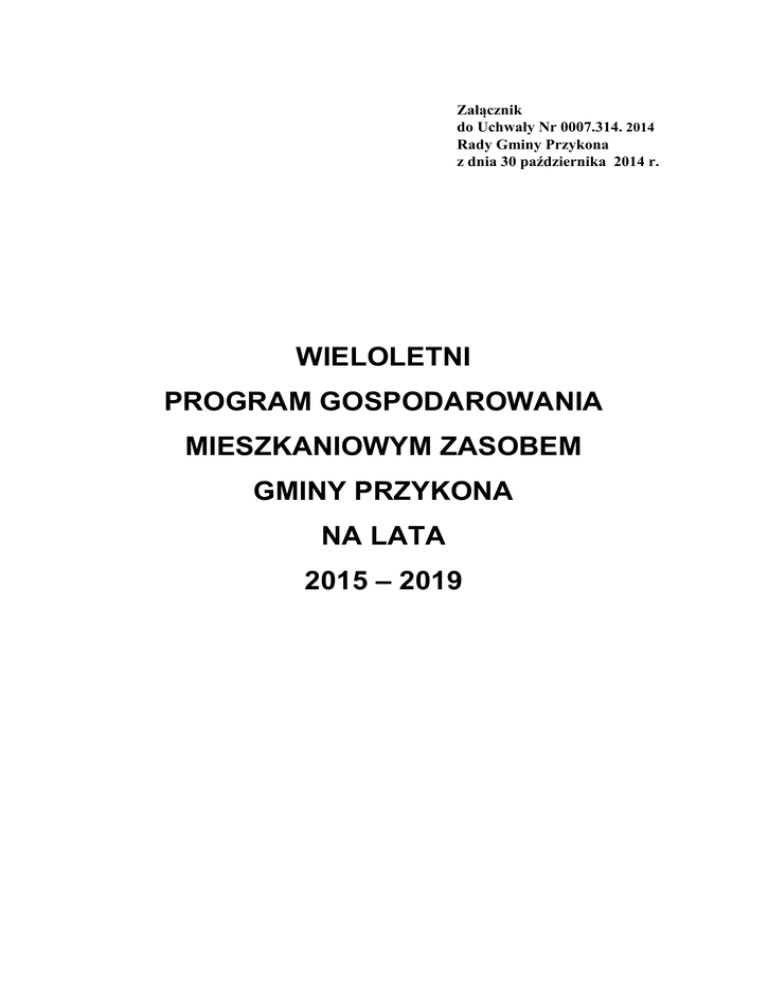 Załącznik
do Uchwały Nr 0007.314. 2014
Rady Gminy Przykona
z dnia 30 października 2014 r.

WIELOLETNI
PROGRAM GOSPODAROWANIA
MIESZKANIOWYM ZASOBEM
GMINY PRZYKONA
NA LATA
2015 – 2019